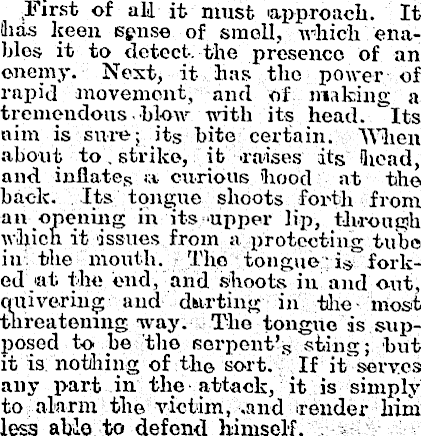 First of all it must approach. It has keen sense of smell, which enables it to detect the presence of an enemy. Next, it has the power of rapid movement, and of making a tremendous blow with its head. Its aim is sure; its bite certain. When about to strike, it raises its head, and inflates a curious hood at the back. Its tongue shoots forth from an opening in its upper lip, through which it issues from a protecting tube in the mouth. The tongue is forked at the end, and shoots in and out, quivering and darting in the most threatening way. The tongue is supposed to be the serpent's sting; but it is nothing of the sort. If it serves any part in the attack, it is simply to alarm the victim, and render him less able to defend himself.